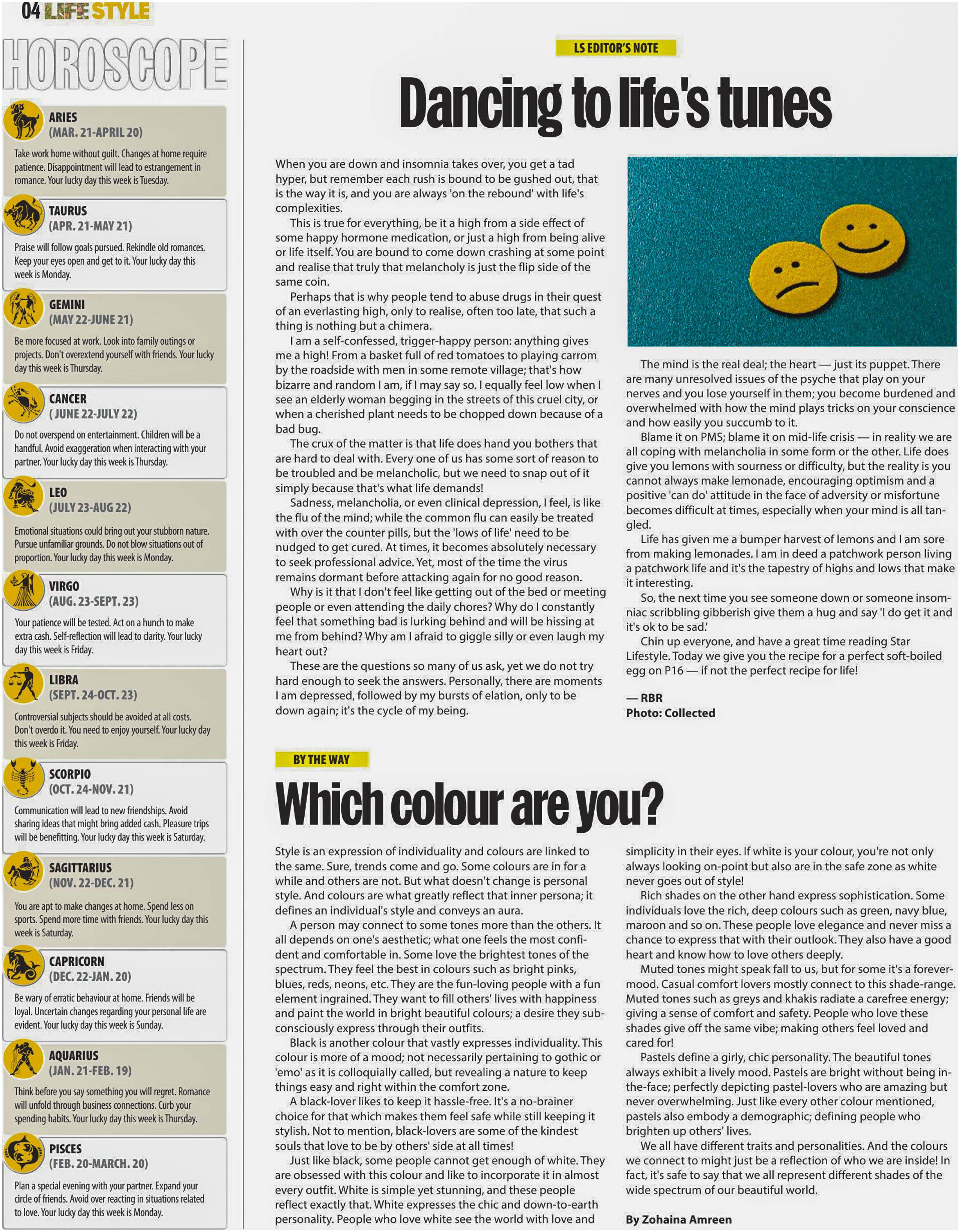 04 LIFE STYLE

HOROSCOPE

ARIES
(MAR. 21-APRIL 20)
Take work home without guilt. Changes at home require patience. Disappointment will lead to estrangement in romance. Your lucky day this week is Tuesday.

TAURUS
(APR. 21-MAY 21)
Praise will follow goals pursued. Rekindle old romances. Keep your eyes open and get to it. Your lucky day this week is Monday.

GEMINI
(MAY 22-JUNE 21)
Be more focused at work. Look into family outings or projects. Don't overextend yourself with friends. Your lucky day this week is Thursday.

CANCER
( JUNE 22-JULY 22)
Do not overspend on entertainment. Children will be a handful. Avoid exaggeration when interacting with your partner. Your lucky day this week is Thursday.

LEO
(JULY 23-AUG 22)
Emotional situations could bring out your stubborn nature. Pursue unfamiliar grounds. Do not blow situations out of proportion. Your lucky day this week is Monday.

VIRGO
(AUG. 23-SEPT. 23)
Your patience will be tested. Act on a hunch to make extra cash. Self-reflection will lead to clarity. Your lucky day this week is Friday.

LIBRA
(SEPT. 24-OCT. 23)
Controversial subjects should be avoided at all costs. Don't overdo it. You need to enjoy yourself. Your lucky day this week is Friday.

SCORPIO
(OCT. 24-NOV. 21)
Communication will lead to new friendships. Avoid sharing ideas that might bring added cash. Pleasure trips will be benefitting. Your lucky day this week is Saturday.

SAGITTARIUS
(NOV. 22-DEC. 21)
You are apt to make changes at home. Spend less on sports. Spend more time with friends. Your lucky day this week is Saturday.

CAPRICORN
(DEC. 22-JAN. 20)
Be wary of erratic behaviour at home. Friends will be loyal. Uncertain changes regarding your personal life are evident. Your lucky day this week is Sunday.

AQUARIUS
(JAN. 21-FEB. 19)
Think before you say something you will regret. Romance will unfold through business connections. Curb your spending habits. Your lucky day this week is Thursday.

PISCES
(FEB. 20-MARCH. 20)
Plan a special evening with your partner. Expand your circle of friends. Avoid over reacting in situations related to love. Your lucky day this week is Monday.

LS EDITOR'S NOTE

Dancing to life's tunes

When you are down and insomnia takes over, you get a tad hyper, but remember each rush is bound to be gushed out, that is the way it is, and you are always 'on the rebound' with life's complexities.

This is true for everything, be it a high from a side effect of some happy hormone medication, or just a high from being alive or life itself. You are bound to come down crashing at some point and realise that truly that melancholy is just the flip side of the same coin.

Perhaps that is why people tend to abuse drugs in their quest of an everlasting high, only to realise, often too late, that such a thing is nothing but a chimera.

I am a self-confessed, trigger-happy person: anything gives me a high! From a basket full of red tomatoes to playing carrom by the roadside with men in some remote village; that's how bizarre and random I am, if I may say so. I equally feel low when I see an elderly woman begging in the streets of this cruel city, or when a cherished plant needs to be chopped down because of a bad bug.

The crux of the matter is that life does hand you bothers that are hard to deal with. Every one of us has some sort of reason to be troubled and be melancholic, but we need to snap out of it simply because that's what life demands!

Sadness, melancholia, or even clinical depression, I feel, is like the flu of the mind; while the common flu can easily be treated with over the counter pills, but the 'lows of life' need to be nudged to get cured. At times, it becomes absolutely necessary to seek professional advice. Yet, most of the time the virus remains dormant before attacking again for no good reason.

Why is it that I don't feel like getting out of the bed or meeting people or even attending the daily chores? Why do I constantly feel that something bad is lurking behind and will be hissing at me from behind? Why am I afraid to giggle silly or even laugh my heart out?

These are the questions so many of us ask, yet we do not try hard enough to seek the answers. Personally, there are moments I am depressed, followed by my bursts of elation, only to be down again; it's the cycle of my being.

The mind is the real deal; the heart — just its puppet. There are many unresolved issues of the psyche that play on your nerves and you lose yourself in them; you become burdened and overwhelmed with how the mind plays tricks on your conscience and how easily you succumb to it.

Blame it on PMS; blame it on mid-life crisis — in reality we are all coping with melancholia in some form or the other. Life does give you lemons with sourness or difficulty, but the reality is you cannot always make lemonade, encouraging optimism and a positive 'can do' attitude in the face of adversity or misfortune becomes difficult at times, especially when your mind is all tangled.

Life has given me a bumper harvest of lemons and I am sore from making lemonades. I am in deed a patchwork person living a patchwork life and it's the tapestry of highs and lows that make it interesting.

So, the next time you see someone down or someone insomniac scribbling gibberish give them a hug and say 'I do get it and it's ok to be sad.'

Chin up everyone, and have a great time reading Star Lifestyle. Today we give you the recipe for a perfect soft-boiled egg on P16 — if not the perfect recipe for life!

— RBR
Photo: Collected

BY THE WAY

Which colour are you?

Style is an expression of individuality and colours are linked to the same. Sure, trends come and go. Some colours are in for a while and others are not. But what doesn't change is personal style. And colours are what greatly reflect that inner persona; it defines an individual's style and conveys an aura.

A person may connect to some tones more than the others. It all depends on one's aesthetic; what one feels the most confident and comfortable in. Some love the brightest tones of the spectrum. They feel the best in colours such as bright pinks, blues, reds, neons, etc. They are the fun-loving people with a fun element ingrained. They want to fill others' lives with happiness and paint the world in bright beautiful colours; a desire they subconsciously express through their outfits.

Black is another colour that vastly expresses individuality. This colour is more of a mood; not necessarily pertaining to gothic or 'emo' as it is colloquially called, but revealing a nature to keep things easy and right within the comfort zone.

A black-lover likes to keep it hassle-free. It's a no-brainer choice for that which makes them feel safe while still keeping it stylish. Not to mention, black-lovers are some of the kindest souls that love to be by others' side at all times!

Just like black, some people cannot get enough of white. They are obsessed with this colour and like to incorporate it in almost every outfit. White is simple yet stunning, and these people reflect exactly that. White expresses the chic and down-to-earth personality. People who love white see the world with love and simplicity in their eyes. If white is your colour, you're not only always looking on-point but also are in the safe zone as white never goes out of style!

Rich shades on the other hand express sophistication. Some individuals love the rich, deep colours such as green, navy blue, maroon and so on. These people love elegance and never miss a chance to express that with their outlook. They also have a good heart and know how to love others deeply.

Muted tones might speak fall to us, but for some it's a forever-mood. Casual comfort lovers mostly connect to this shade-range. Muted tones such as greys and khakis radiate a carefree energy; giving a sense of comfort and safety. People who love these shades give off the same vibe; making others feel loved and cared for!

Pastels define a girly, chic personality. The beautiful tones always exhibit a lively mood. Pastels are bright without being in-the-face; perfectly depicting pastel-lovers who are amazing but never overwhelming. Just like every other colour mentioned, pastels also embody a demographic; defining people who brighten up others' lives.

We all have different traits and personalities. And the colours we connect to might just be a reflection of who we are inside! In fact, it's safe to say that we all represent different shades of the wide spectrum of our beautiful world.

By Zohaina Amreen